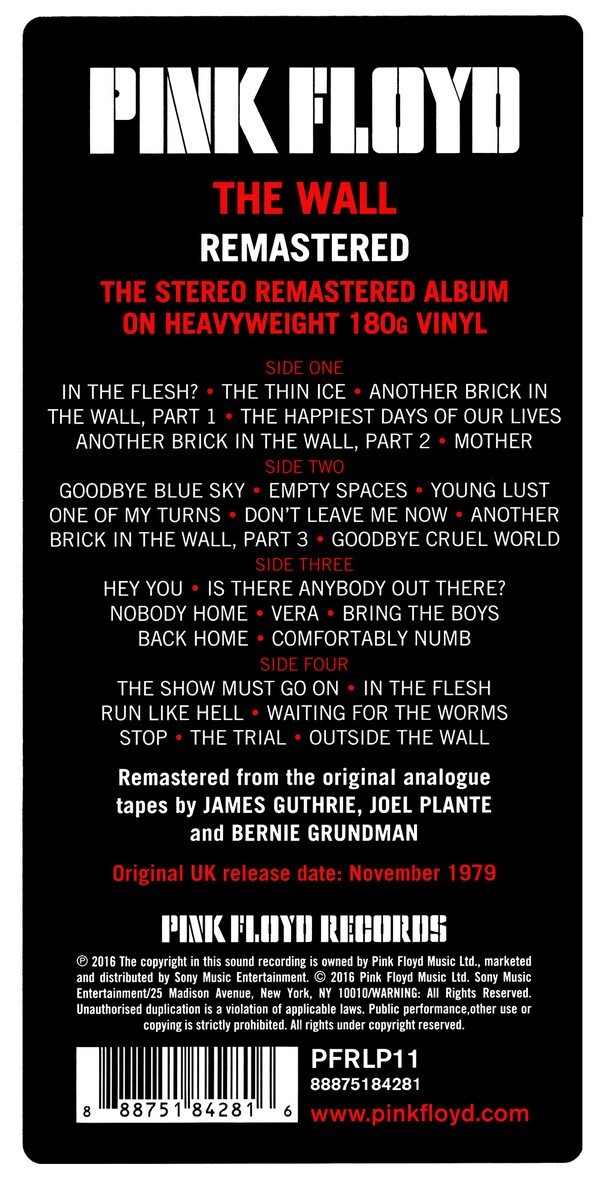 PINK FLOYD

THE WALL

REMASTERED

THE STEREO REMASTERED ALBUM ON HEAVYWEIGHT 180G VINYL

SIDE ONE

IN THE FLESH? • THE THIN ICE • ANOTHER BRICK IN THE WALL, PART 1 • THE HAPPIEST DAYS OF OUR LIVES ANOTHER BRICK IN THE WALL, PART 2 • MOTHER

SIDE TWO

GOODBYE BLUE SKY • EMPTY SPACES • YOUNG LUST ONE OF MY TURNS • DON'T LEAVE ME NOW • ANOTHER BRICK IN THE WALL, PART 3 • GOODBYE CRUEL WORLD

SIDE THREE

HEY YOU • IS THERE ANYBODY OUT THERE? NOBODY HOME • VERA • BRING THE BOYS BACK HOME • COMFORTABLY NUMB

SIDE FOUR

THE SHOW MUST GO ON • IN THE FLESH RUN LIKE HELL • WAITING FOR THE WORMS STOP • THE TRIAL • OUTSIDE THE WALL

Remastered from the original analogue tapes by JAMES GUTHRIE, JOEL PLANTE and BERNIE GRUNDMAN

Original UK release date: November 1979

PINK FLOYD RECORDS

℗ 2016 The copyright in this sound recording is owned by Pink Floyd Music Ltd., marketed and distributed by Sony Music Entertainment. © 2016 Pink Floyd Music Ltd. Sony Music Entertainment/25 Madison Avenue, New York, NY 10010/WARNING: All Rights Reserved. Unauthorised duplication is a violation of applicable laws. Public performance,other use or copying is strictly prohibited. All rights under copyright reserved.

8 88751 84281 6

PFRLP11
88875184281
www.pinkfloyd.com